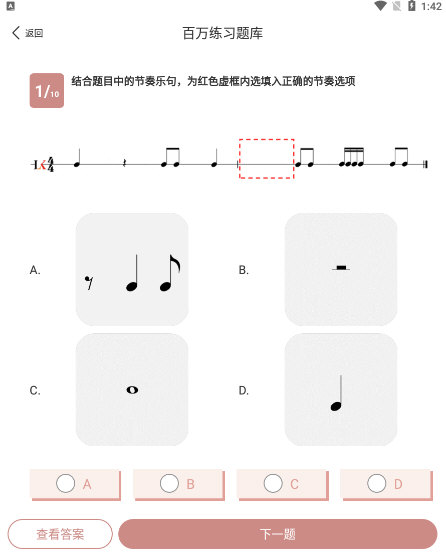 1:42

返回

百万练习题库

1/10

结合题目中的节奏乐句，为红色虚框内选填入正确的节奏选项

$\frac{4}{4}$

A.

B.

C.

D.

A

B

C

D

查看答案

下一题